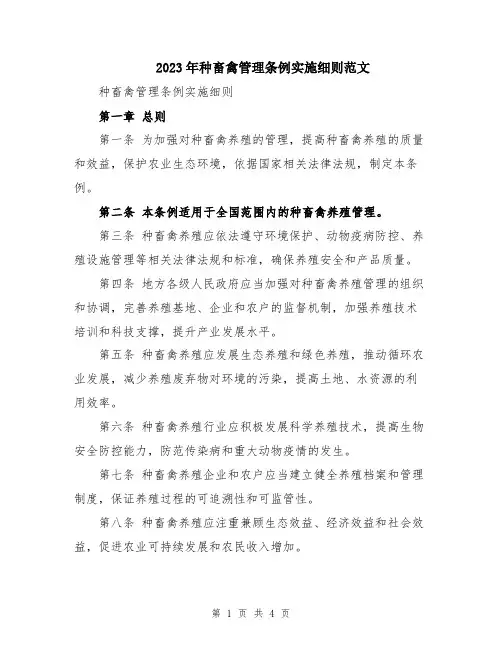 2023年种畜禽管理条例实施细则范文

种畜禽管理条例实施细则

第一章 总则

第一条 为加强对种畜禽养殖的管理，提高种畜禽养殖的质量和效益，保护农业生态环境，依据国家相关法律法规，制定本条例。

第二条 本条例适用于全国范围内的种畜禽养殖管理。

第三条 种畜禽养殖应依法遵守环境保护、动物疫病防控、养殖设施管理等相关法律法规和标准，确保养殖安全和产品质量。

第四条 地方各级人民政府应当加强对种畜禽养殖管理的组织和协调，完善养殖基地、企业和农户的监督机制，加强养殖技术培训和科技支撑，提升产业发展水平。

第五条 种畜禽养殖应发展生态养殖和绿色养殖，推动循环农业发展，减少养殖废弃物对环境的污染，提高土地、水资源的利用效率。

第六条 种畜禽养殖行业应积极发展科学养殖技术，提高生物安全防控能力，防范传染病和重大动物疫情的发生。

第七条 种畜禽养殖企业和农户应当建立健全养殖档案和管理制度，保证养殖过程的可追溯性和可监管性。

第八条 种畜禽养殖应注重兼顾生态效益、经济效益和社会效益，促进农业可持续发展和农民收入增加。

第 1 页 共 4 页